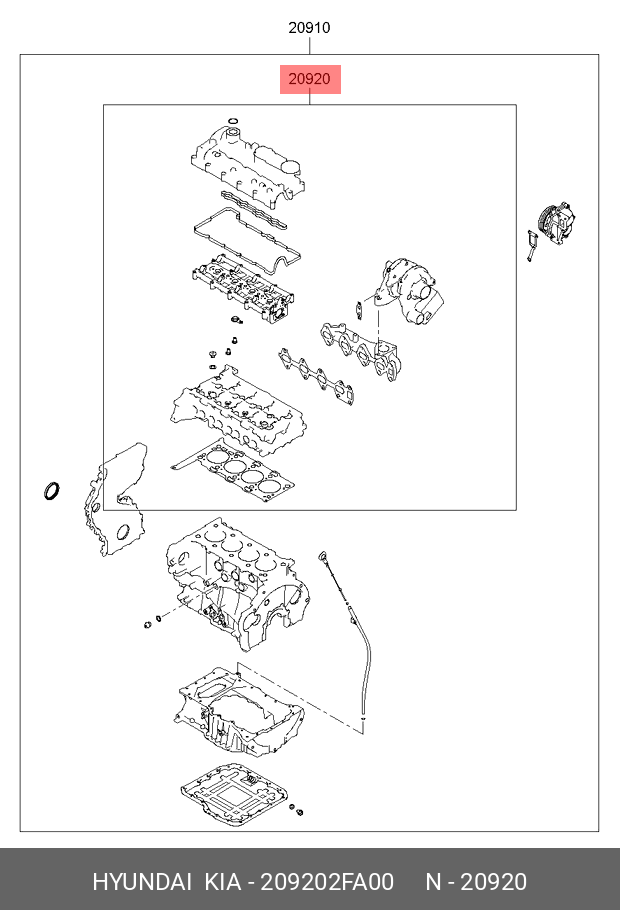 20910

20920

HYUNDAI KIA - 209202FA00 N - 20920